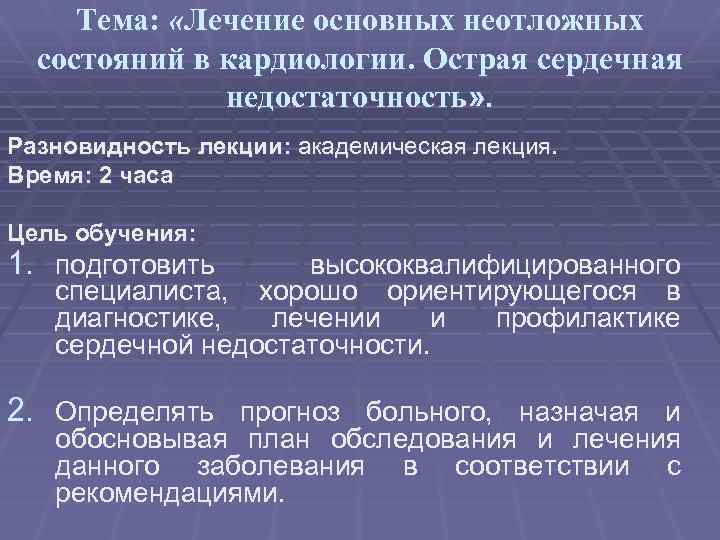 Тема: «Лечение основных неотложных состояний в кардиологии. Острая сердечная недостаточность».

Разновидность лекции: академическая лекция.
Время: 2 часа

Цель обучения:
1. подготовить высококвалифицированного специалиста, хорошо ориентирующегося в диагностике, лечении и профилактике сердечной недостаточности.

2. Определять прогноз больного, назначая и обосновывая план обследования и лечения данного заболевания в соответствии с рекомендациями.